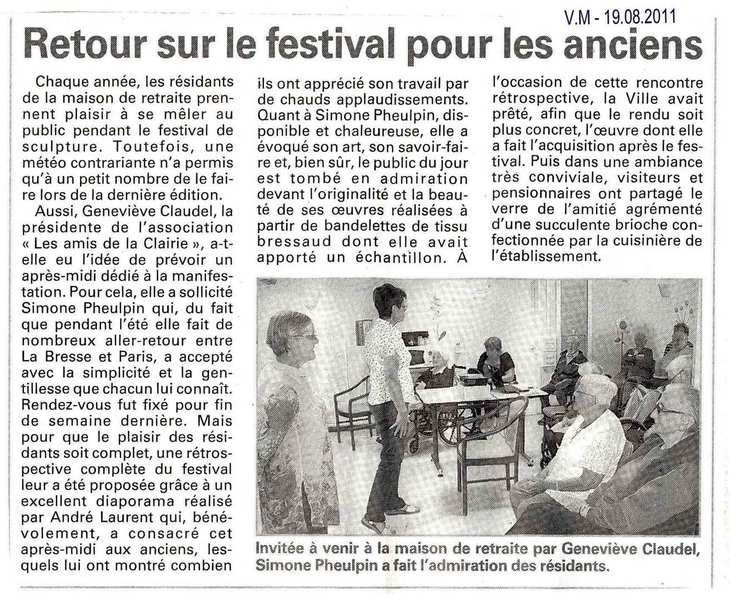 V.M - 19.08.2011

Retour sur le festival pour les anciens

Chaque année, les résidants de la maison de retraite prennent plaisir à se mêler au public pendant le festival de sculpture. Toutefois, une météo contrariante n'a permis qu'à un petit nombre de le faire lors de la dernière édition.

Aussi, Geneviève Claudel, la présidente de l'association « Les amis de la Clairie », a-t-elle eu l'idée de prévoir un après-midi dédié à la manifestation. Pour cela, elle a sollicité Simone Pheulpin qui, du fait que pendant l'été elle fait de nombreux aller-retour entre La Bresse et Paris, a accepté avec la simplicité et la gentillesse que chacun lui connaît. Rendez-vous fut fixé pour fin de semaine dernière. Mais pour que le plaisir des résidants soit complet, une rétrospective complète du festival leur a été proposée grâce à un excellent diaporama réalisé par André Laurent qui, bénévolement, a consacré cet après-midi aux anciens, lesquels lui ont montré combien ils ont apprécié son travail par de chauds applaudissements. Quant à Simone Pheulpin, disponible et chaleureuse, elle a évoqué son art, son savoir-faire et, bien sûr, le public du jour est tombé en admiration devant l'originalité et la beauté de ses œuvres réalisées à partir de bandelettes de tissu bressaud dont elle avait apporté un échantillon. À l'occasion de cette rencontre rétrospective, la Ville avait prêté, afin que le rendu soit plus concret, l'œuvre dont elle a fait l'acquisition après le festival. Puis dans une ambiance très conviviale, visiteurs et pensionnaires ont partagé le verre de l'amitié agrémenté d'une succulente brioche confectionnée par la cuisinière de l'établissement.

Invitée à venir à la maison de retraite par Geneviève Claudel, Simone Pheulpin a fait l'admiration des résidants.